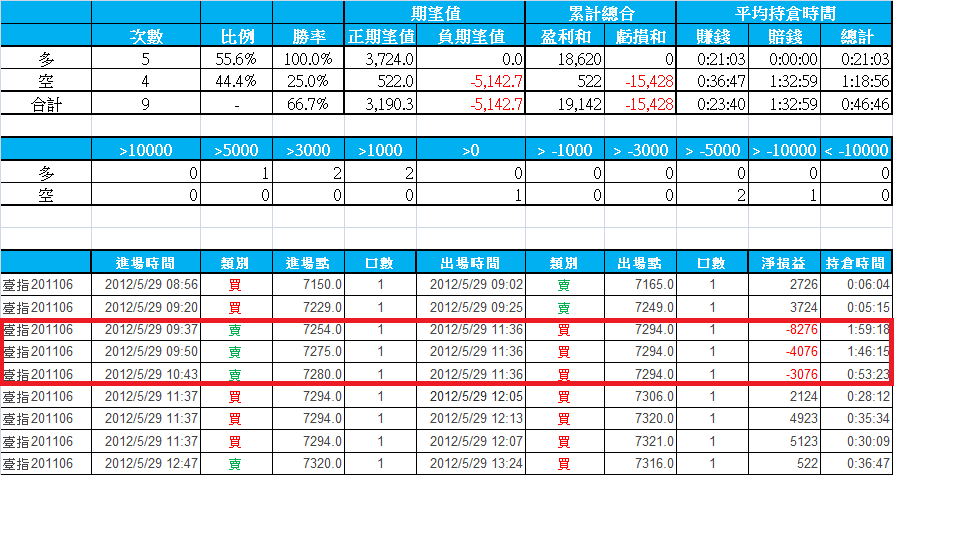 |  |  |  |  | 期望值 |  | 累計總合 |  | 平均持倉時間 |  |  |
|---|---|---|---|---|---|---|---|---|---|---|
|  | 次數 | 比例 | 勝率 | 正期望值 | 負期望值 | 盈利和 | 虧損和 | 賺錢 | 賠錢 | 總計 |
| 多 | 5 | 55.6% | 100.0% | 3,724.0 | 0.0 | 18,620 | 0 | 0:21:03 | 0:00:00 | 0:21:03 |
| 空 | 4 | 44.4% | 25.0% | 522.0 | -5,142.7 | 522 | -15,428 | 0:36:47 | 1:32:59 | 1:18:56 |
| 合計 | 9 | - | 66.7% | 3,190.3 | -5,142.7 | 19,142 | -15,428 | 0:23:40 | 1:32:59 | 0:46:46 |

|  | >10000 | >5000 | >3000 | >1000 | >0 | > -1000 | > -3000 | > -5000 | > -10000 | < -10000 |
|---|---|---|---|---|---|---|---|---|---|---|
| 多 | 0 | 1 | 2 | 2 | 0 | 0 | 0 | 0 | 0 | 0 |
| 空 | 0 | 0 | 0 | 0 | 1 | 0 | 0 | 2 | 1 | 0 |

|  | 進場時間 | 類別 | 進場點 | 口數 | 出場時間 | 類別 | 出場點 | 口數 | 淨損益 | 持倉時間 |
|---|---|---|---|---|---|---|---|---|---|---|
| 臺指201106 | 2012/5/29 08:56 | 買 | 7150.0 | 1 | 2012/5/29 09:02 | 賣 | 7165.0 | 1 | 2726 | 0:06:04 |
| 臺指201106 | 2012/5/29 09:20 | 買 | 7229.0 | 1 | 2012/5/29 09:25 | 賣 | 7249.0 | 1 | 3724 | 0:05:15 |
| 臺指201106 | 2012/5/29 09:37 | 賣 | 7254.0 | 1 | 2012/5/29 11:36 | 買 | 7294.0 | 1 | -8276 | 1:59:18 |
| 臺指201106 | 2012/5/29 09:50 | 賣 | 7275.0 | 1 | 2012/5/29 11:36 | 買 | 7294.0 | 1 | -4076 | 1:46:15 |
| 臺指201106 | 2012/5/29 10:43 | 賣 | 7280.0 | 1 | 2012/5/29 11:36 | 買 | 7294.0 | 1 | -3076 | 0:53:23 |
| 臺指201106 | 2012/5/29 11:37 | 買 | 7294.0 | 1 | 2012/5/29 12:05 | 賣 | 7306.0 | 1 | 2124 | 0:28:12 |
| 臺指201106 | 2012/5/29 11:37 | 買 | 7294.0 | 1 | 2012/5/29 12:13 | 賣 | 7320.0 | 1 | 4923 | 0:35:34 |
| 臺指201106 | 2012/5/29 11:37 | 買 | 7294.0 | 1 | 2012/5/29 12:07 | 賣 | 7321.0 | 1 | 5123 | 0:30:09 |
| 臺指201106 | 2012/5/29 12:47 | 賣 | 7320.0 | 1 | 2012/5/29 13:24 | 買 | 7316.0 | 1 | 522 | 0:36:47 |